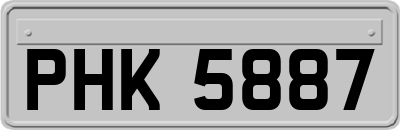 PHK 5887